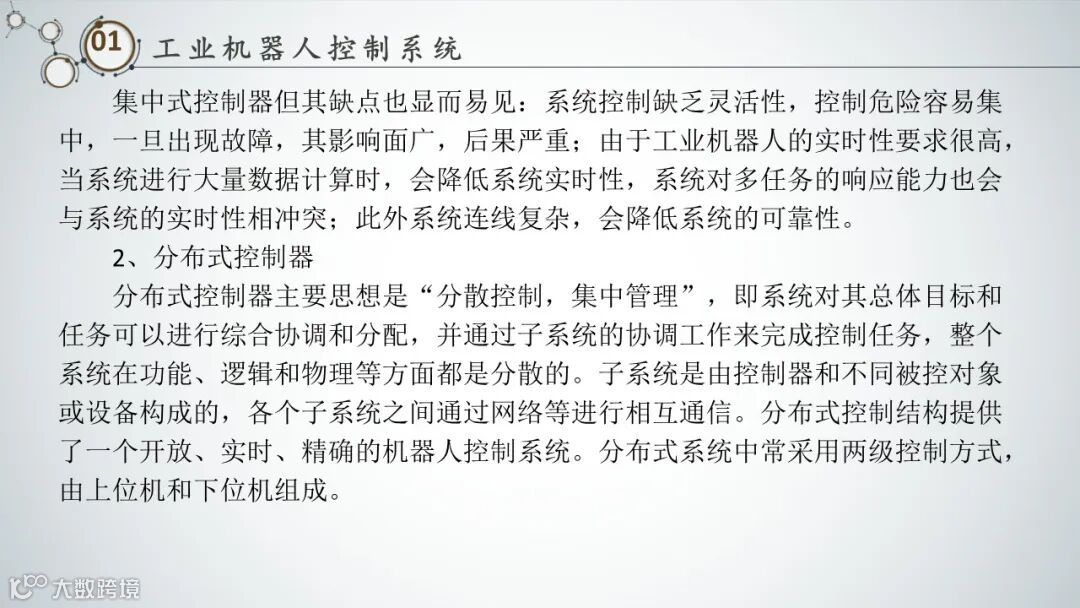 01 工业机器人控制系统

集中式控制器但其缺点也显而易见：系统控制缺乏灵活性，控制危险容易集中，一旦出现故障，其影响面广，后果严重；由于工业机器人的实时性要求很高，当系统进行大量数据计算时，会降低系统实时性，系统对多任务的响应能力也会与系统的实时性相冲突；此外系统连线复杂，会降低系统的可靠性。

2、分布式控制器

分布式控制器主要思想是“分散控制，集中管理”，即系统对其总体目标和任务可以进行综合协调和分配，并通过子系统的协调工作来完成控制任务，整个系统在功能、逻辑和物理等方面都是分散的。子系统是由控制器和不同被控对象或设备构成的，各个子系统之间通过网络等进行相互通信。分布式控制结构提供了一个开放、实时、精确的机器人控制系统。分布式系统中常采用两级控制方式，由上位机和下位机组成。

大数跨境